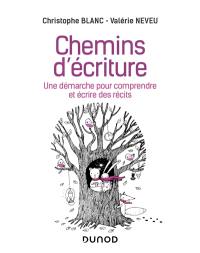 Christophe BLANC - Valérie NEVEU

Chemins d'écriture

Une démarche pour comprendre et écrire des récits

DUNOD